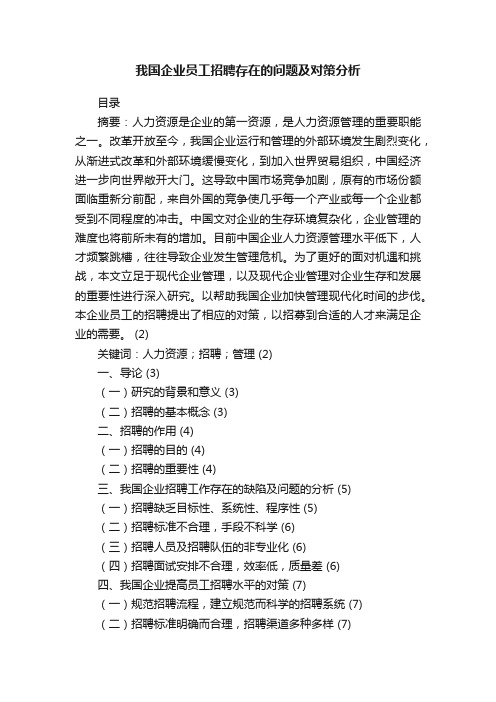 我国企业员工招聘存在的问题及对策分析

目录

摘要：人力资源是企业的第一资源，是人力资源管理的重要职能之一。改革开放至今，我国企业运行和管理的外部环境发生剧烈变化，从渐进式改革和外部环境缓慢变化，到加入世界贸易组织，中国经济进一步向世界敞开大门。这导致中国市场竞争加剧，原有的市场份额面临重新分前配，来自外国的竞争使几乎每一个产业或每一个企业都受到不同程度的冲击。中国文对企业的生存环境复杂化，企业管理的难度也将前所未有的增加。目前中国企业人力资源管理水平低下，人才频繁跳槽，往往导致企业发生管理危机。为了更好的面对机遇和挑战，本文立足于现代企业管理，以及现代企业管理对企业生存和发展的重要性进行深入研究。以帮助我国企业加快管理现代化时间的步伐。本企业员工的招聘提出了相应的对策，以招募到合适的人才来满足企业的需要。 (2)

关键词：人力资源；招聘；管理 (2)

一、导论 (3)

（一）研究的背景和意义 (3)

（二）招聘的基本概念 (3)

二、招聘的作用 (4)

（一）招聘的目的 (4)

（二）招聘的重要性 (4)

三、我国企业招聘工作存在的缺陷及问题的分析 (5)

（一）招聘缺乏目标性、系统性、程序性 (5)

（二）招聘标准不合理，手段不科学 (6)

（三）招聘人员及招聘队伍的非专业化 (6)

（四）招聘面试安排不合理，效率低，质量差 (6)

四、我国企业提高员工招聘水平的对策 (7)

（一）规范招聘流程，建立规范而科学的招聘系统 (7)

（二）招聘标准明确而合理，招聘渠道多种多样 (7)